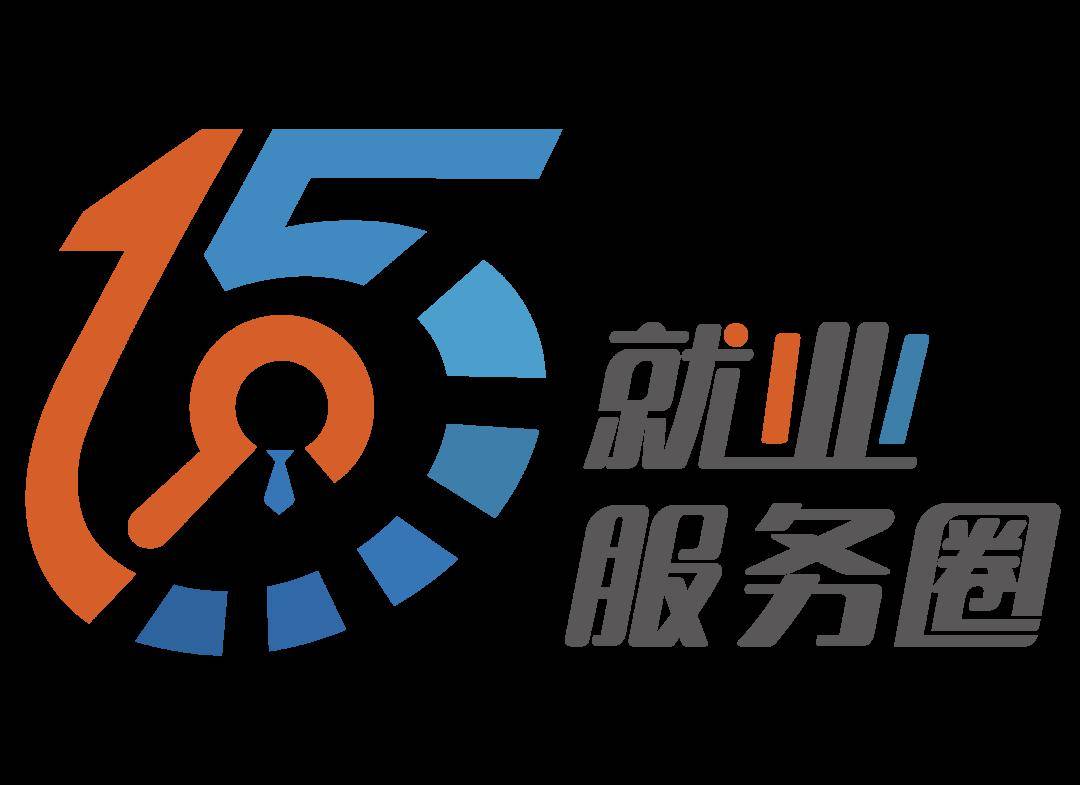 15

就业
服务圈